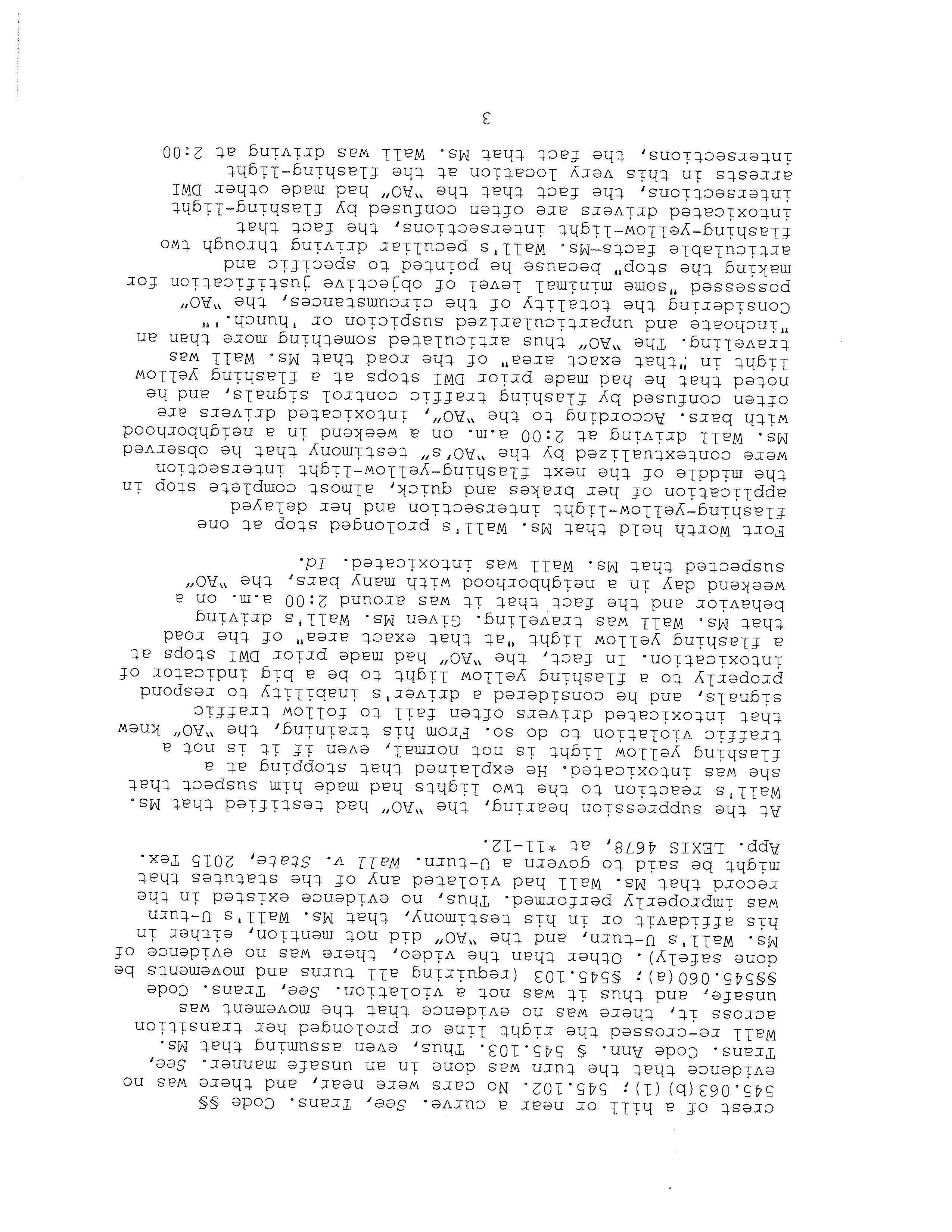 crest of a hill or near a curve. See, Trans. Code §§ 545.063(b)(1); 545.102. No cars were near, and there was no evidence that the turn was done in an unsafe manner. See, Trans. Code Ann. § 545.103. Thus, even assuming that Ms. Wall re-crossed the right line or prolonged her transition across it, there was no evidence that the movement was unsafe, and thus it was not a violation. See, Trans. Code §§545.060(a); §545.103 (requiring all turns and movements be done safely). Other than the video, there was no evidence of Ms. Wall's U-turn, and the "AO" did not mention, either in his affidavit or in his testimony, that Ms. Wall's U-turn was improperly performed. Thus, no evidence existed in the record that Ms. Wall had violated any of the statutes that might be said to govern a U-turn. Wall v. State, 2015 Tex. App. LEXIS 4678, at *11-12.

At the suppression hearing, the "AO" had testified that Ms. Wall's reaction to the two lights had made him suspect that she was intoxicated. He explained that stopping at a flashing yellow light is not normal, even if it is not a traffic violation to do so. From his training, the "AO" knew that intoxicated drivers often fail to follow traffic signals, and he considered a driver's inability to respond properly to a flashing yellow light to be a big indicator of intoxication. In fact, the "AO" had made prior DWI stops at a flashing yellow light "at that exact area" of the road that Ms. Wall was traveling. Given Ms. Wall's driving behavior and the fact that it was around 2:00 a.m. on a weekend day in a neighborhood with many bars, the "AO" suspected that Ms. Wall was intoxicated. Id.

Fort Worth held that Ms. Wall's prolonged stop at one flashing-yellow-light intersection and her delayed application of her brakes and quick, almost complete stop in the middle of the next flashing-yellow-light intersection were contextualized by the "AO's" testimony that he observed Ms. Wall driving at 2:00 a.m. on a weekend in a neighborhood with bars. According to the "AO", intoxicated drivers are often confused by flashing traffic control signals, and he noted that he had made prior DWI stops at a flashing yellow light in "that exact area" of the road that Ms. Wall was traveling. The "AO" thus articulated something more than an "inchoate and unparticularized suspicion or 'hunch.'" Considering the totality of the circumstances, the "AO" possessed "some minimal level of objective justification for making the stop" because he pointed to specific and articulable facts—Ms. Wall's peculiar driving through two flashing-yellow-light intersections, the fact that intoxicated drivers are often confused by flashing-light intersections, the fact that the "AO" had made other DWI arrests in this very location at the flashing-light intersections, the fact that Ms. Wall was driving at 2:00

3